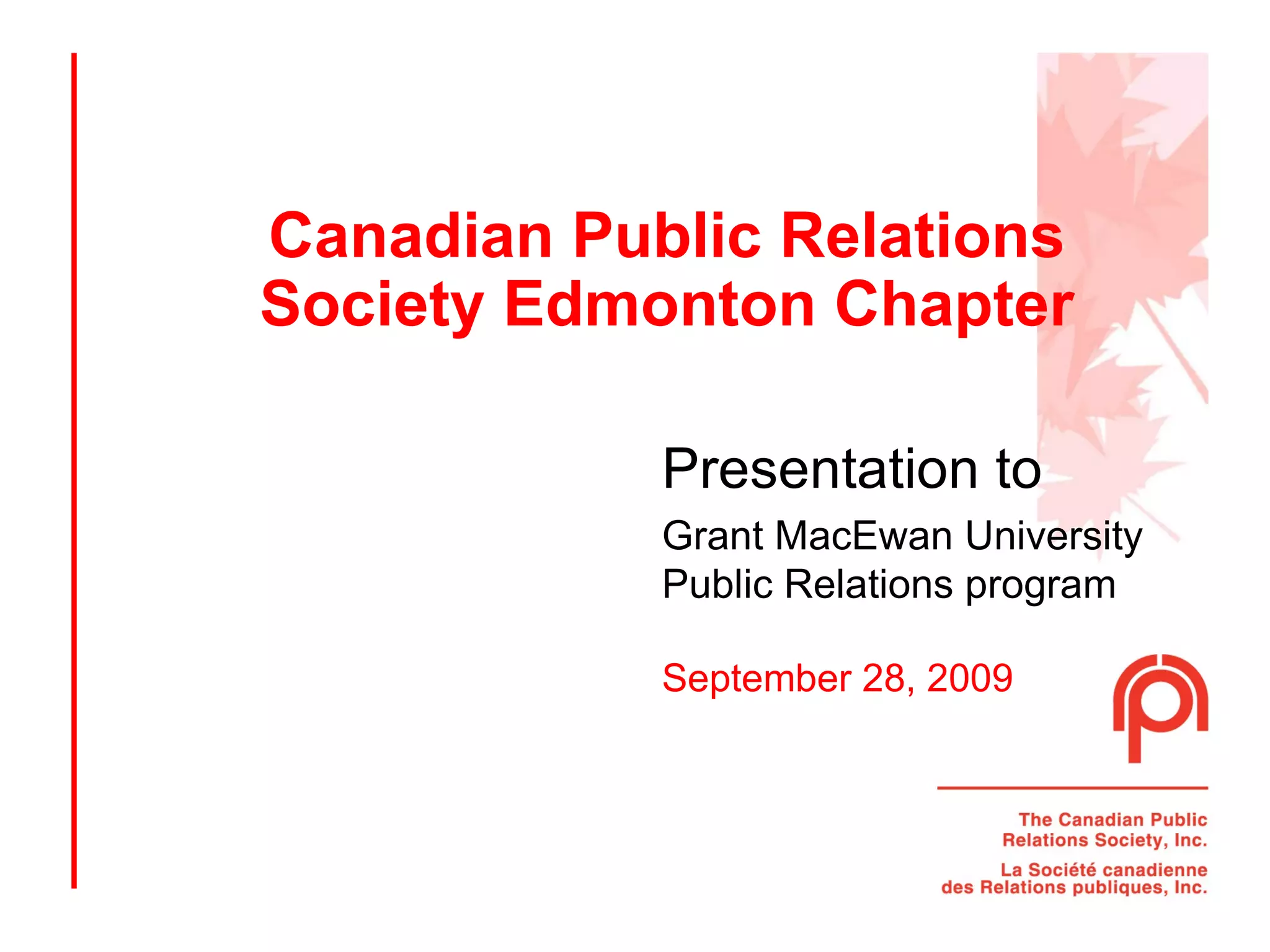 Canadian Public Relations Society Edmonton Chapter

Presentation to

Grant MacEwan University
Public Relations program

September 28, 2009

The Canadian Public Relations Society, Inc.

La Société canadienne des Relations publiques, Inc.